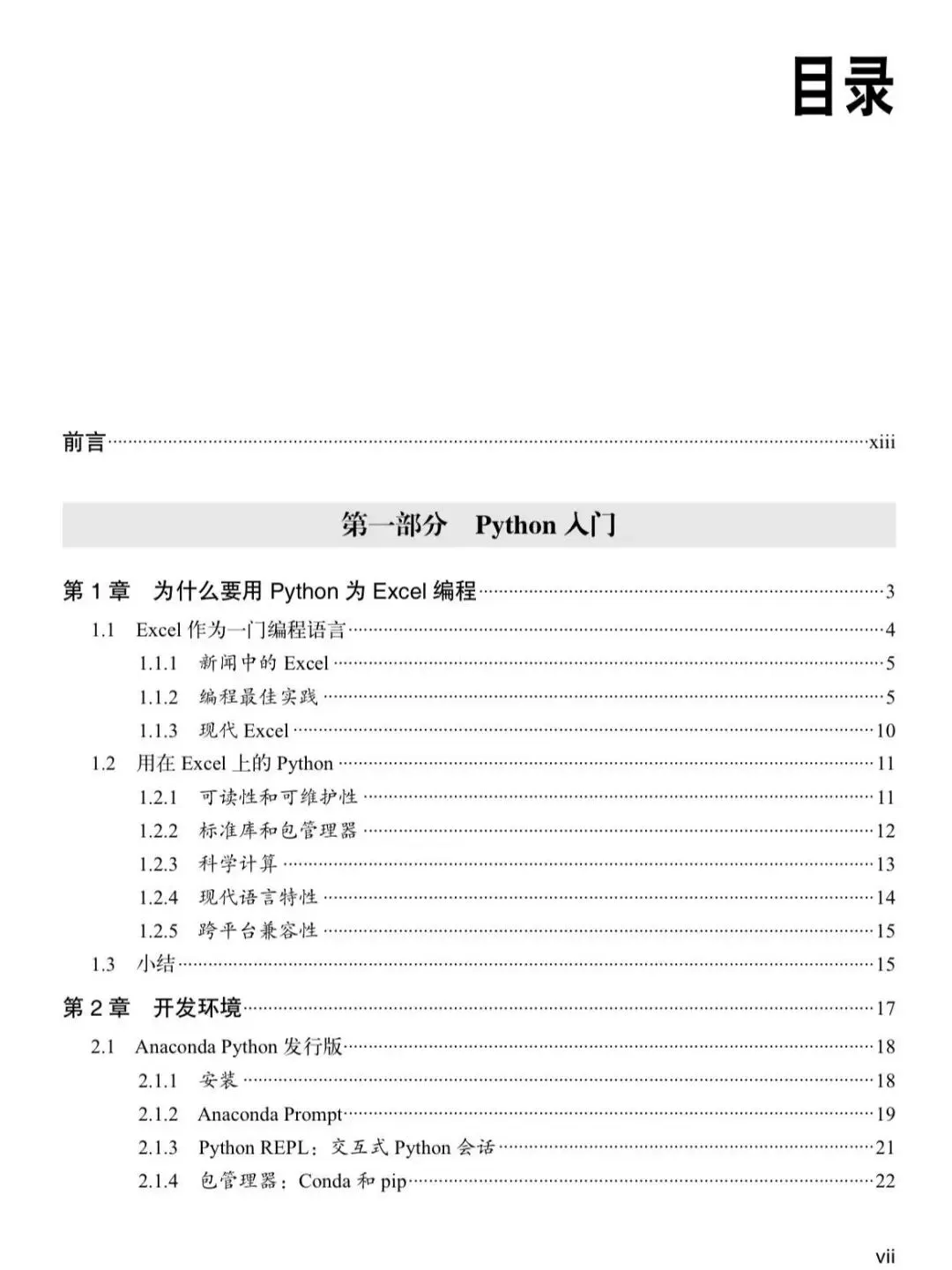 目录

前言 xiii

第一部分 Python 入门

第 1 章 为什么要用 Python 为 Excel 编程 3

1.1 Excel 作为一门编程语言 4

1.1.1 新闻中的 Excel 5

1.1.2 编程最佳实践 5

1.1.3 现代 Excel 10

1.2 用在 Excel 上的 Python 11

1.2.1 可读性和可维护性 11

1.2.2 标准库和包管理器 12

1.2.3 科学计算 13

1.2.4 现代语言特性 14

1.2.5 跨平台兼容性 15

1.3 小结 15

第 2 章 开发环境 17

2.1 Anaconda Python 发行版 18

2.1.1 安装 18

2.1.2 Anaconda Prompt 19

2.1.3 Python REPL：交互式 Python 会话 21

2.1.4 包管理器：Conda 和 pip 22

vii